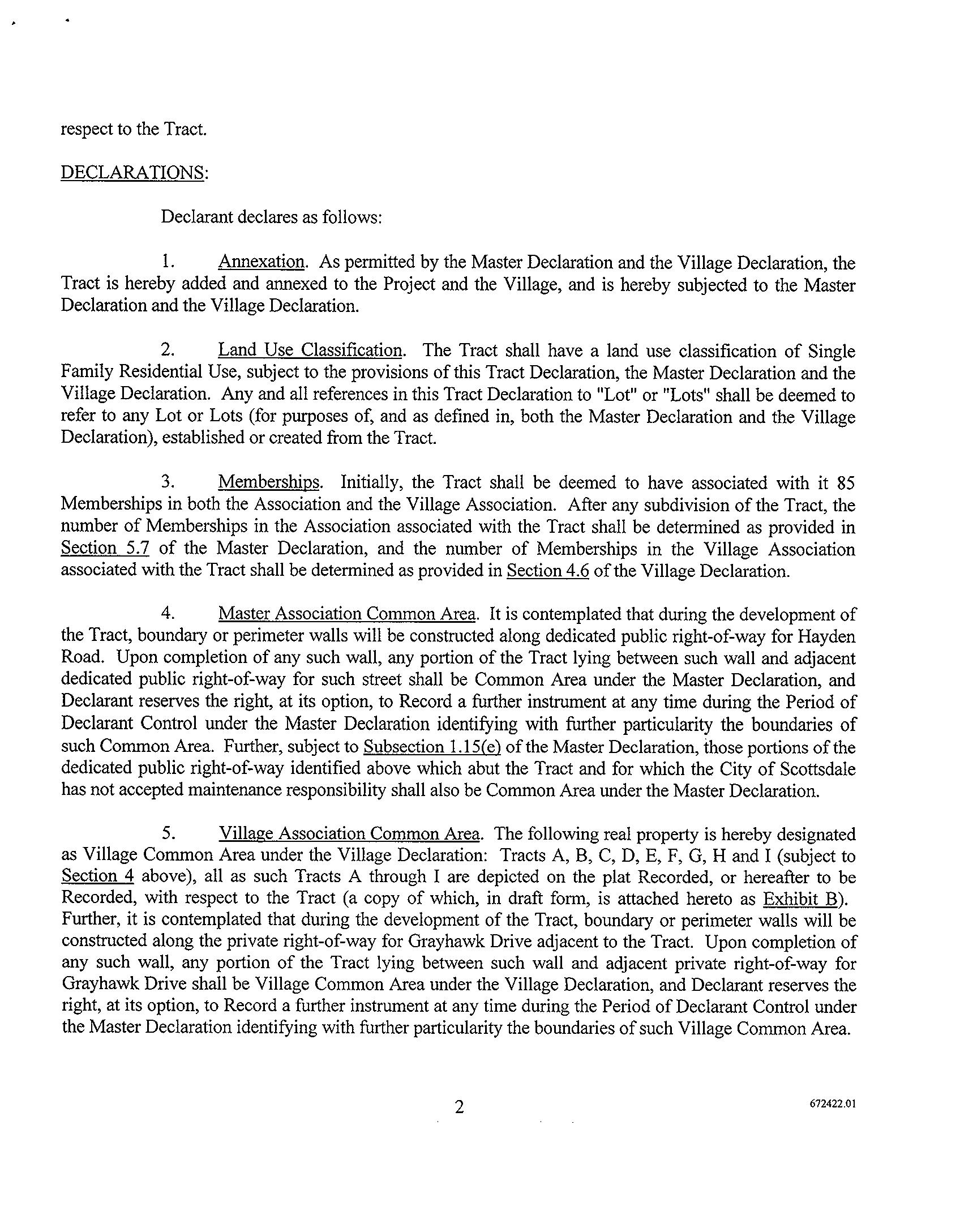 respect to the Tract.

DECLARATIONS:

Declarant declares as follows:

1. Annexation. As permitted by the Master Declaration and the Village Declaration, the Tract is hereby added and annexed to the Project and the Village, and is hereby subjected to the Master Declaration and the Village Declaration.

2. Land Use Classification. The Tract shall have a land use classification of Single Family Residential Use, subject to the provisions of this Tract Declaration, the Master Declaration and the Village Declaration. Any and all references in this Tract Declaration to "Lot" or "Lots" shall be deemed to refer to any Lot or Lots (for purposes of, and as defined in, both the Master Declaration and the Village Declaration), established or created from the Tract.

3. Memberships. Initially, the Tract shall be deemed to have associated with it 85 Memberships in both the Association and the Village Association. After any subdivision of the Tract, the number of Memberships in the Association associated with the Tract shall be determined as provided in Section 5.7 of the Master Declaration, and the number of Memberships in the Village Association associated with the Tract shall be determined as provided in Section 4.6 of the Village Declaration.

4. Master Association Common Area. It is contemplated that during the development of the Tract, boundary or perimeter walls will be constructed along dedicated public right-of-way for Hayden Road. Upon completion of any such wall, any portion of the Tract lying between such wall and adjacent dedicated public right-of-way for such street shall be Common Area under the Master Declaration, and Declarant reserves the right, at its option, to Record a further instrument at any time during the Period of Declarant Control under the Master Declaration identifying with further particularity the boundaries of such Common Area. Further, subject to Subsection 1.15(e) of the Master Declaration, those portions of the dedicated public right-of-way identified above which abut the Tract and for which the City of Scottsdale has not accepted maintenance responsibility shall also be Common Area under the Master Declaration.

5. Village Association Common Area. The following real property is hereby designated as Village Common Area under the Village Declaration: Tracts A, B, C, D, E, F, G, H and I (subject to Section 4 above), all as such Tracts A through I are depicted on the plat Recorded, or hereafter to be Recorded, with respect to the Tract (a copy of which, in draft form, is attached hereto as Exhibit B). Further, it is contemplated that during the development of the Tract, boundary or perimeter walls will be constructed along the private right-of-way for Grayhawk Drive adjacent to the Tract. Upon completion of any such wall, any portion of the Tract lying between such wall and adjacent private right-of-way for Grayhawk Drive shall be Village Common Area under the Village Declaration, and Declarant reserves the right, at its option, to Record a further instrument at any time during the Period of Declarant Control under the Master Declaration identifying with further particularity the boundaries of such Village Common Area.

2

672422.01